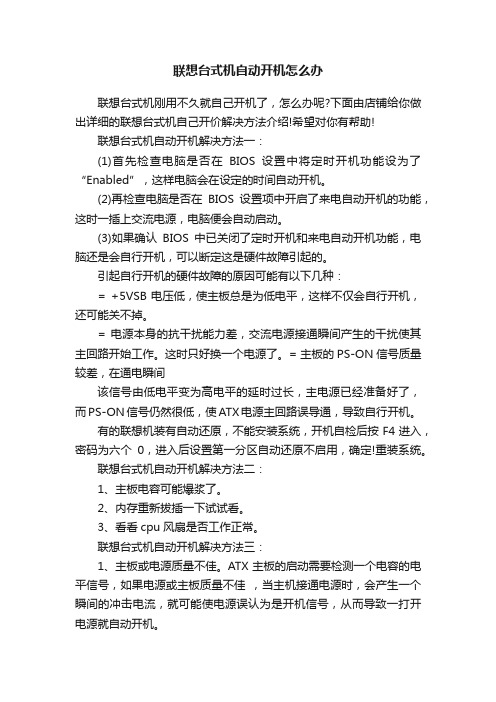 联想台式机自动开机怎么办

联想台式机刚用不久就自己开机了，怎么办呢?下面由店铺给你做出详细的联想台式机自己开价解决方法介绍!希望对你有帮助!

联想台式机自动开机解决方法一：

(1)首先检查电脑是否在 BIOS 设置中将定时开机功能设为了“Enabled”，这样电脑会在设定的时间自动开机。

(2)再检查电脑是否在 BIOS 设置项中开启了来电自动开机的功能，这时一插上交流电源，电脑便会自动启动。

(3)如果确认 BIOS 中已关闭了定时开机和来电自动开机功能，电脑还是会自行开机，可以断定这是硬件故障引起的。

引起自行开机的硬件故障的原因可能有以下几种：

= +5VSB 电压低，使主板总是为低电平，这样不仅会自行开机，还可能关不掉。

= 电源本身的抗干扰能力差，交流电源接通瞬间产生的干扰使其主回路开始工作。这时只好换一个电源了。= 主板的 PS-ON 信号质量较差，在通电瞬间

该信号由低电平变为高电平的延时过长，主电源已经准备好了，而PS-ON信号仍然很低，使ATX电源主回路误导通，导致自行开机。

有的联想机装有自动还原，不能安装系统，开机自检后按 F4 进入，密码为六个 0，进入后设置第一分区自动还原不启用，确定!重装系统。

联想台式机自动开机解决方法二：

1、主板电容可能爆浆了。

2、内存重新拔插一下试试看。

3、看看 cpu 风扇是否工作正常。

联想台式机自动开机解决方法三：

1、主板或电源质量不佳。ATX 主板的启动需要检测一个电容的电平信号，如果电源或主板质量不佳 ，当主机接通电源时，会产生一个瞬间的冲击电流，就可能使电源误认为是开机信号，从而导致一打开电源就自动开机。